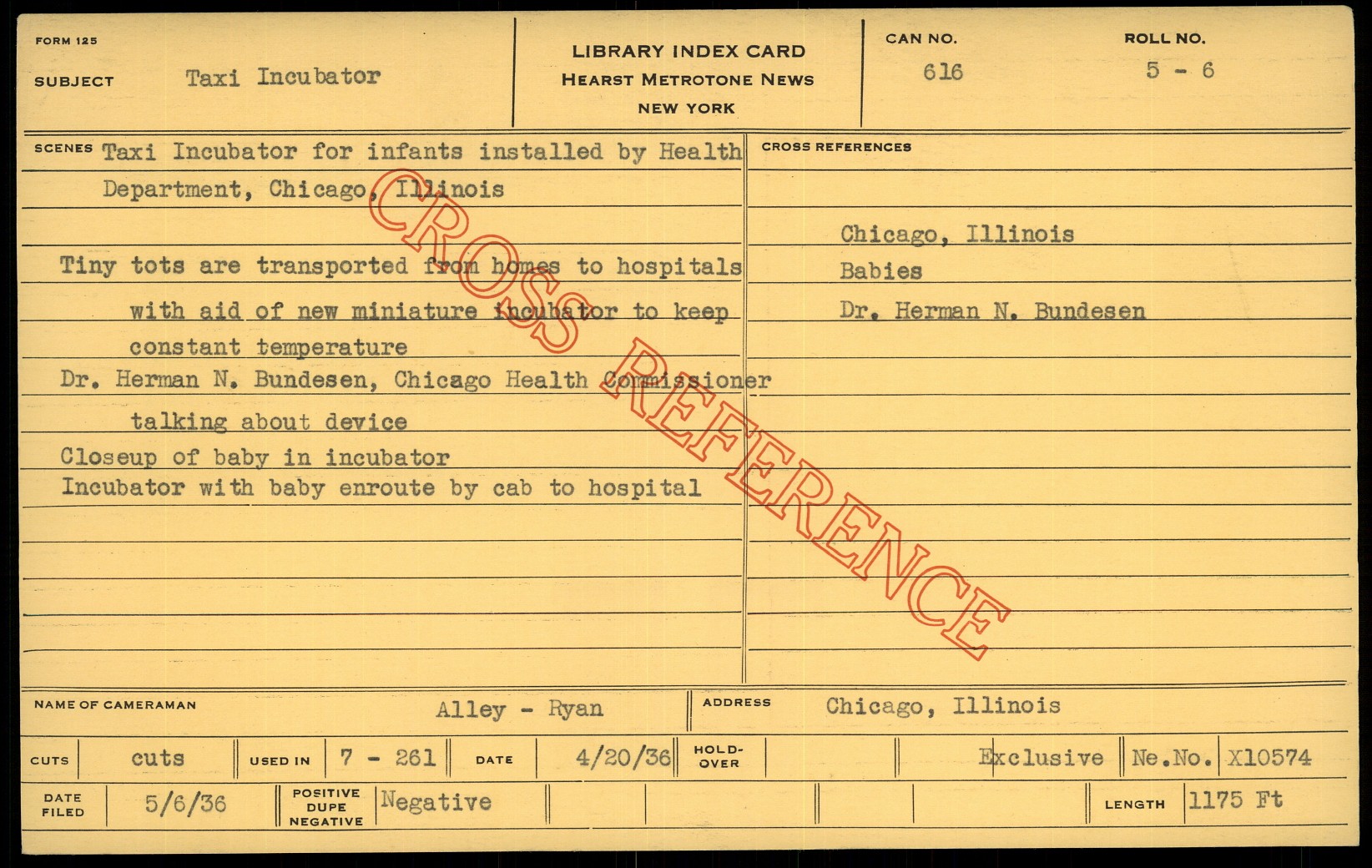 FORM 125
SUBJECT Taxi Incubator

LIBRARY INDEX CARD
HEARST METROTONE NEWS
NEW YORK

CAN NO.
616

ROLL NO.
5 - 6

SCENES Taxi Incubator for infants installed by Health Department, Chicago, Illinois

Tiny tots are transported from homes to hospitals with aid of new miniature incubator to keep constant temperature

Dr. Herman N. Bundesen, Chicago Health Commissioner talking about device

Closeup of baby in incubator

Incubator with baby enroute by cab to hospital

CROSS REFERENCES

Chicago, Illinois
Babies
Dr. Herman N. Bundesen

NAME OF CAMERAMAN Alley - Ryan
ADDRESS Chicago, Illinois

CUTS cuts
USED IN 7 - 261
DATE 4/20/36
HOLD-OVER
Exclusive
Ne.No. X10574

DATE FILED 5/6/36
POSITIVE DUPE NEGATIVE Negative
LENGTH 1175 Ft

CROSS REFERENCE